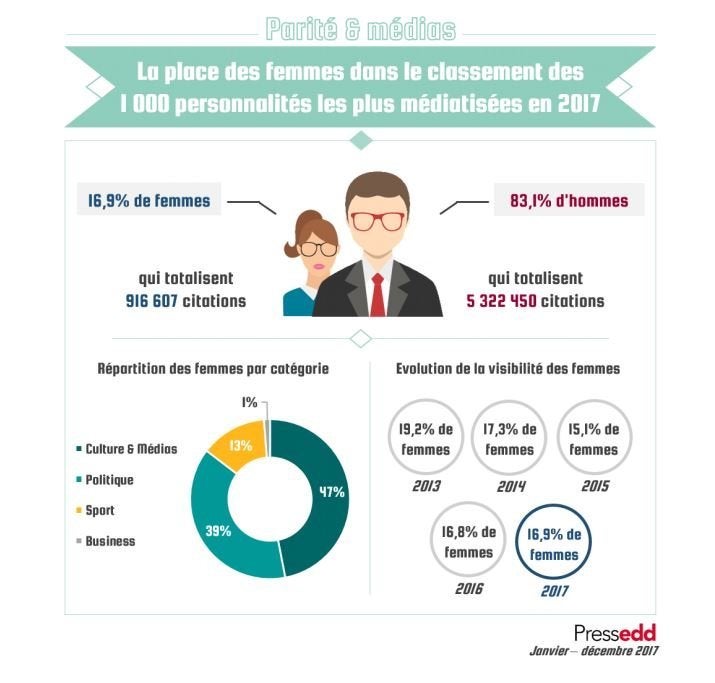 Parité & médias

La place des femmes dans le classement des 1 000 personnalités les plus médiatisées en 2017

16,9% de femmes

qui totalisent 916 607 citations

83,1% d'hommes

qui totalisent 5 322 450 citations

Répartition des femmes par catégorie

Culture & Médias
Politique
Sport
Business

1%
13%
47%
39%

Evolution de la visibilité des femmes

19,2% de femmes
2013

17,3% de femmes
2014

15,1% de femmes
2015

16,8% de femmes
2016

16,9% de femmes
2017

Pressedd
Janvier – décembre 2017